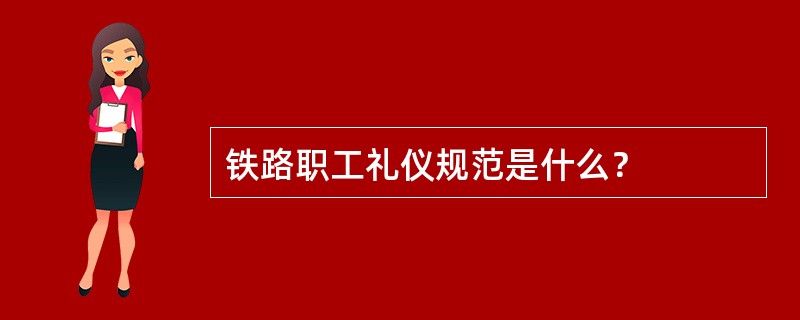 铁路职工礼仪规范是什么？